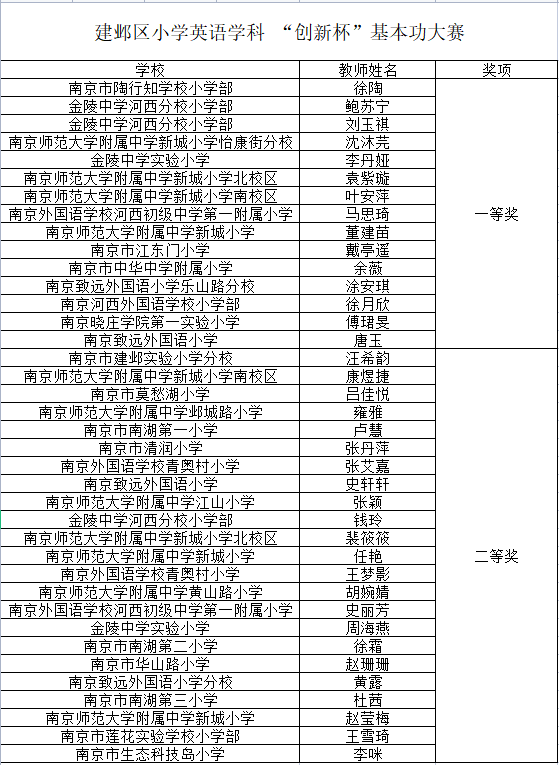 建邺区小学英语学科 “创新杯”基本功大赛

| 学校 | 教师姓名 | 奖项 |
|---|---|---|
| 南京市陶行知学校小学部 | 徐陶 | 一等奖 |
| 金陵中学河西分校小学部 | 鲍苏宁 | |
| 金陵中学河西分校小学部 | 刘玉祺 | |
| 南京师范大学附属中学新城小学怡康街分校 | 沈沐尧 | |
| 金陵中学实验小学 | 李丹娅 | |
| 南京师范大学附属中学新城小学北校区 | 袁紫璇 | |
| 南京师范大学附属中学新城小学南校区 | 叶安萍 | |
| 南京外国语学校河西初级中学第一附属小学 | 马思琦 | |
| 南京师范大学附属中学新城小学 | 董建苗 | |
| 南京市江东门小学 | 戴亭遥 | |
| 南京市中华中学附属小学 | 余薇 | |
| 南京致远外国语小学乐山路分校 | 涂安琪 | |
| 南京河西外国语学校小学部 | 徐月欣 | |
| 南京晓庄学院第一实验小学 | 傅珺旻 | |
| 南京致远外国语小学 | 唐玉 | |
| 南京市建邺实验小学分校 | 汪希韵 | 二等奖 |
| 南京师范大学附属中学新城小学南校区 | 康煜捷 | |
| 南京市莫愁湖小学 | 吕佳悦 | |
| 南京师范大学附属中学邺城路小学 | 雍雅 | |
| 南京市南湖第一小学 | 卢慧 | |
| 南京市清润小学 | 张丹萍 | |
| 南京外国语学校青奥村小学 | 张艾嘉 | |
| 南京致远外国语小学 | 史轩轩 | |
| 南京师范大学附属中学江山小学 | 张颖 | |
| 金陵中学河西分校小学部 | 钱玲 | |
| 南京师范大学附属中学新城小学北校区 | 裴筱筱 | |
| 南京师范大学附属中学新城小学 | 任艳 | |
| 南京外国语学校青奥村小学 | 王梦影 | |
| 南京师范大学附属中学黄山路小学 | 胡婉婧 | |
| 南京外国语学校河西初级中学第一附属小学 | 史丽芳 | |
| 金陵中学实验小学 | 周海燕 | |
| 南京市南湖第二小学 | 徐霜 | |
| 南京市华山路小学 | 赵珊珊 | |
| 南京致远外国语小学分校 | 黄露 | |
| 南京市南湖第三小学 | 杜茜 | |
| 南京师范大学附属中学新城小学 | 赵莹梅 | |
| 南京市莲花实验学校小学部 | 王雪琦 | |
| 南京市生态科技岛小学 | 李咪 | |